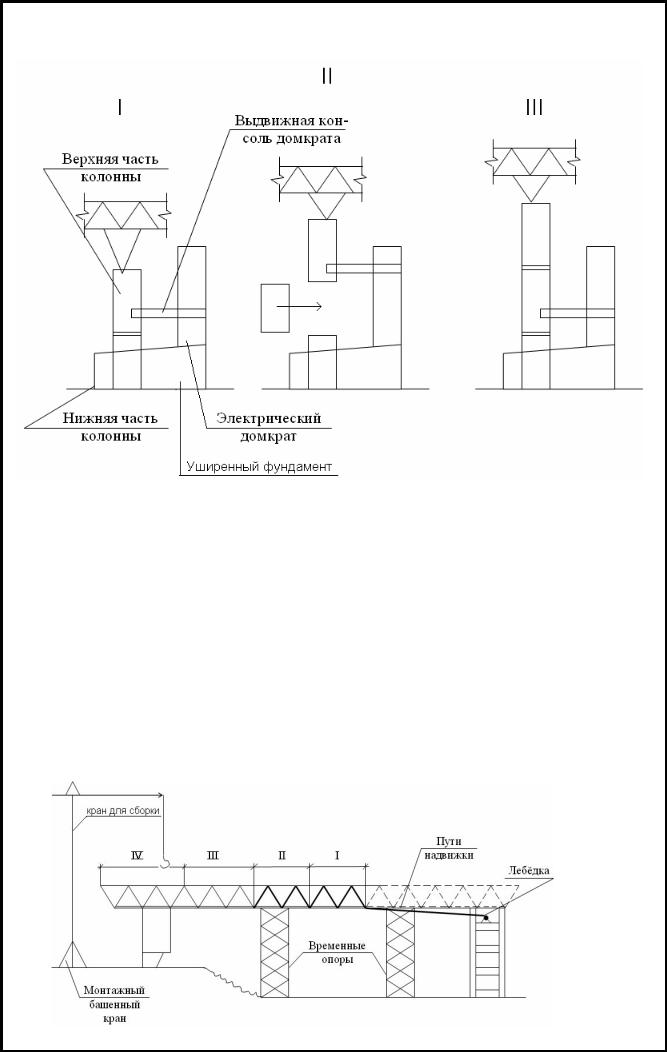 II

I

III

Выдвижная консоль домкрата

Верхняя часть колонны

Нижняя часть колонны

Электрический домкрат

Уширенный фундамент

кран для сборки

IV

III

II

I

Пути надвижки

Лебёдка

Временные опоры

Монтажный башенный кран